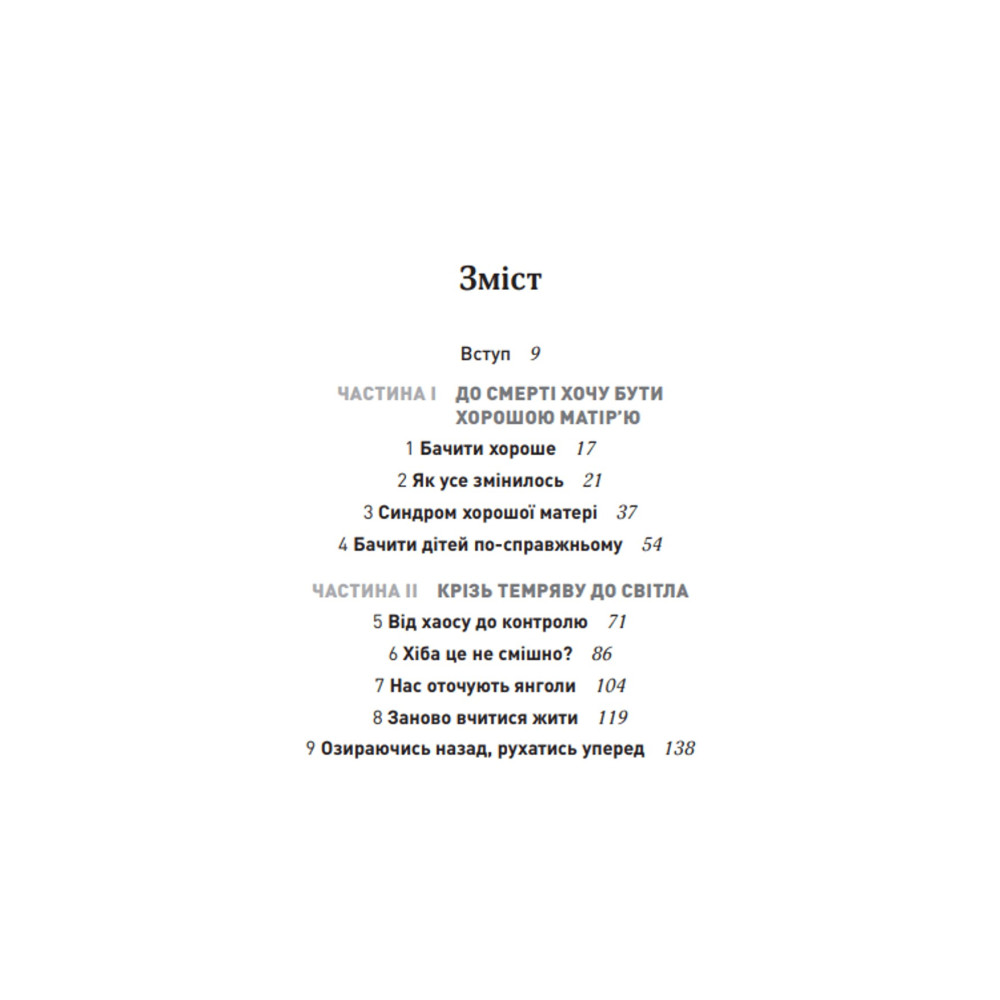 Зміст

Вступ 9

ЧАСТИНА I ДО СМЕРТІ ХОЧУ БУТИ ХОРОШОЮ МАТІР'Ю

1 Бачити хороше 17

2 Як усе змінилось 21

3 Синдром хорошої матері 37

4 Бачити дітей по-справжньому 54

ЧАСТИНА II КРІЗЬ ТЕМРЯВУ ДО СВІТЛА

5 Від хаосу до контролю 71

6 Хіба це не смішно? 86

7 Нас оточують янголи 104

8 Заново вчитися жити 119

9 Озираючись назад, рухатись уперед 138